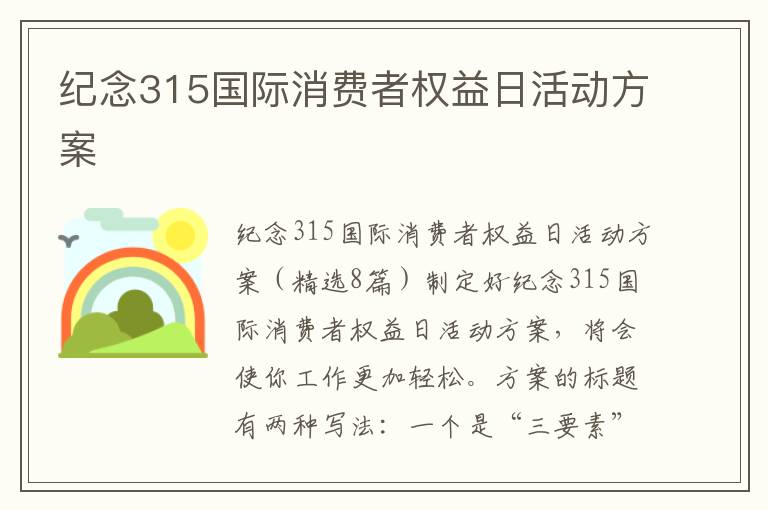 纪念315国际消费者权益日活动方案

纪念315国际消费者权益日活动方案（精选8篇）制定好纪念315国际消费者权益日活动方案，将会使你工作更加轻松。方案的标题有两种写法：一个是“三要素”